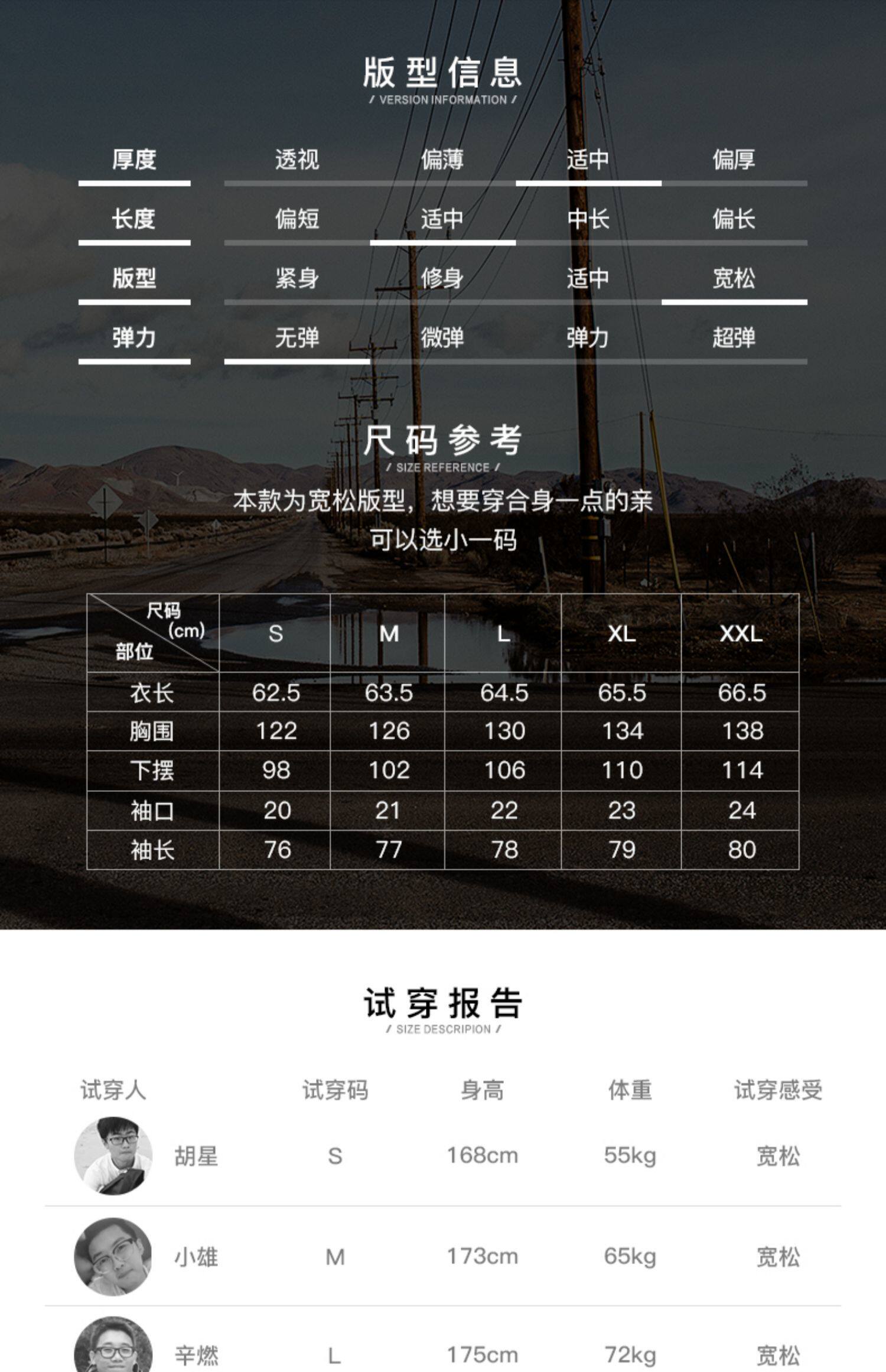 版型信息
/ VERSION INFORMATION /

| 厚度 | 透视 | 偏薄 | 适中 | 偏厚 |
|---|---|---|---|---|
| 长度 | 偏短 | 适中 | 中长 | 偏长 |
| 版型 | 紧身 | 修身 | 适中 | 宽松 |
| 弹力 | 无弹 | 微弹 | 弹力 | 超弹 |

尺码参考
/ SIZE REFERENCE /

本款为宽松版型，想要穿合身一点的亲可以选小一码

| 尺码 (cm) 部位 | S | M | L | XL | XXL |
|---|---|---|---|---|---|
| 衣长 | 62.5 | 63.5 | 64.5 | 65.5 | 66.5 |
| 胸围 | 122 | 126 | 130 | 134 | 138 |
| 下摆 | 98 | 102 | 106 | 110 | 114 |
| 袖口 | 20 | 21 | 22 | 23 | 24 |
| 袖长 | 76 | 77 | 78 | 79 | 80 |

试穿报告
/ SIZE DESCRIPION /

| 试穿人 | 试穿码 | 身高 | 体重 | 试穿感受 |
|---|---|---|---|---|
| 胡星 | S | 168cm | 55kg | 宽松 |
| 小雄 | M | 173cm | 65kg | 宽松 |
| 辛燃 | L | 175cm | 72kg | 宽松 |